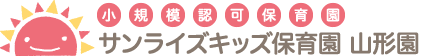 小規模認可保育園
サンライズキッズ保育園 山形園